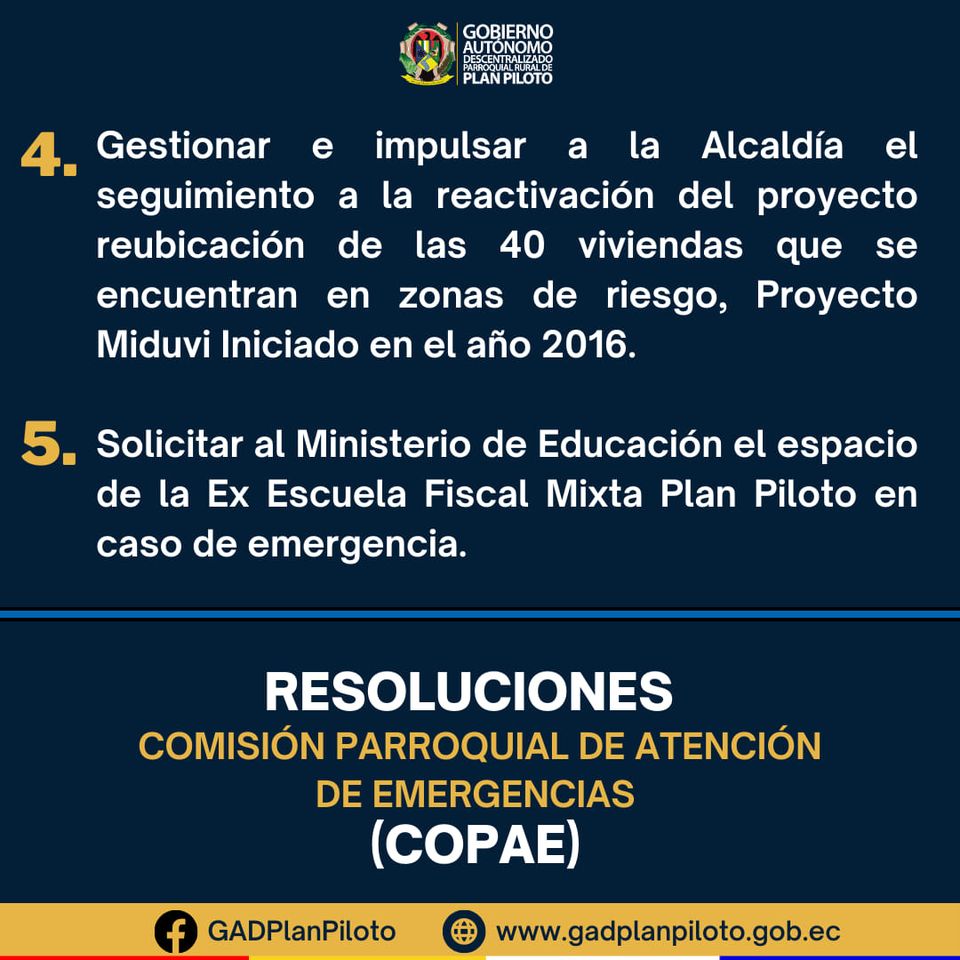 GOBIERNO AUTÓNOMO DESCENTRALIZADO PARROQUIAL RURAL DE PLAN PILOTO

4. Gestionar e impulsar a la Alcaldía el seguimiento a la reactivación del proyecto reubicación de las 40 viviendas que se encuentran en zonas de riesgo, Proyecto Miduvi Iniciado en el año 2016.

5. Solicitar al Ministerio de Educación el espacio de la Ex Escuela Fiscal Mixta Plan Piloto en caso de emergencia.

RESOLUCIONES
COMISIÓN PARROQUIAL DE ATENCIÓN DE EMERGENCIAS
(COPAE)

GADPlanPiloto
www.gadplanpiloto.gob.ec